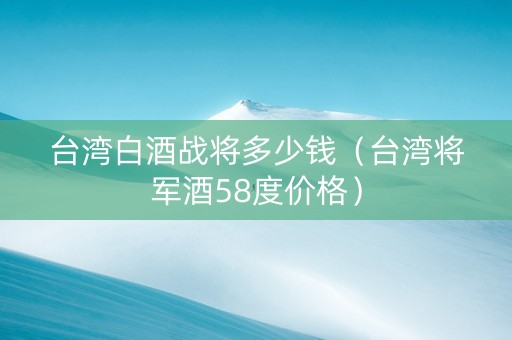 台湾白酒战将多少钱（台湾将军酒58度价格）